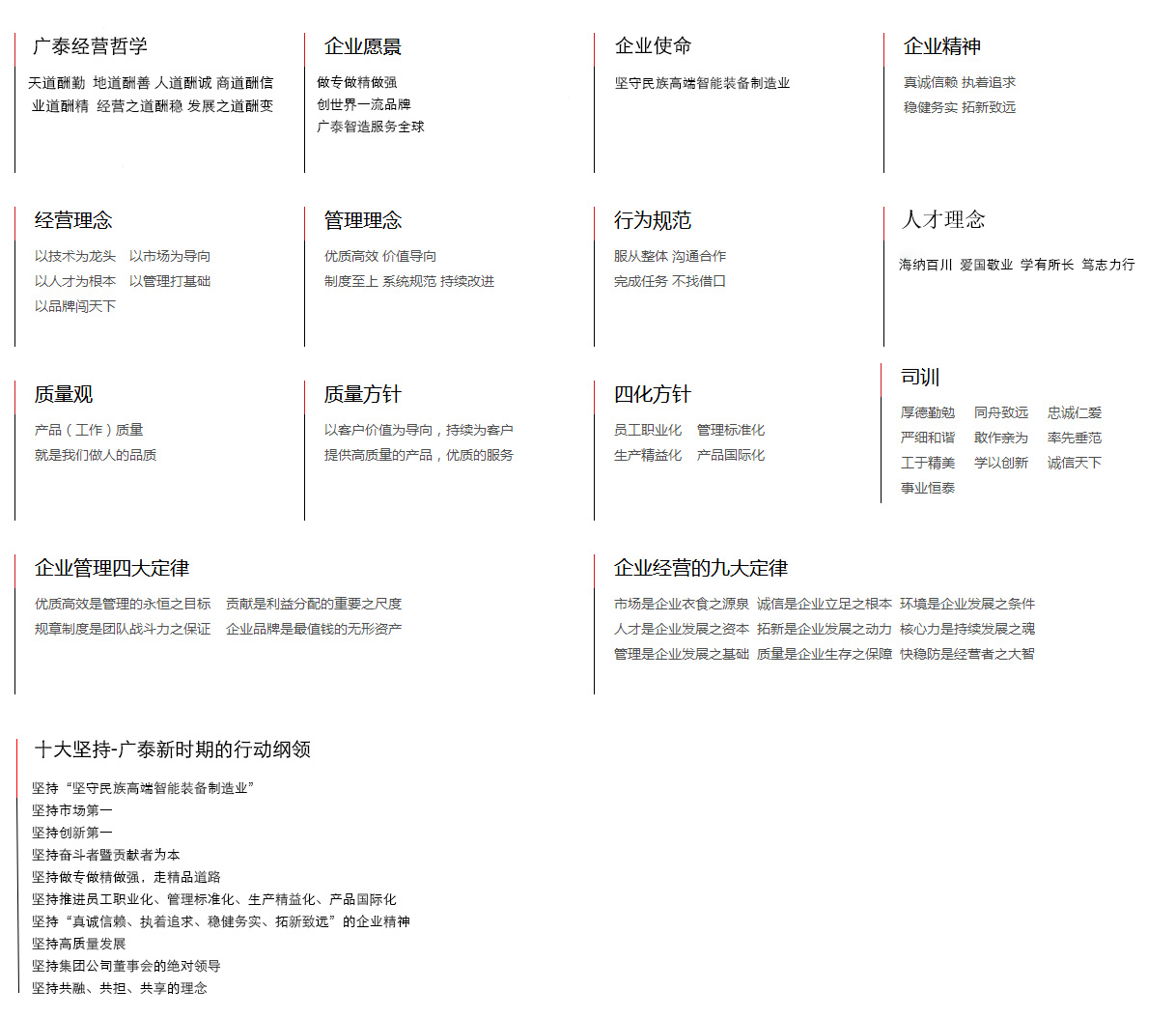 广泰经营哲学

天道酬勤 地道酬善 人道酬诚 商道酬信 业道酬精 经营之道酬稳 发展之道酬变

企业愿景

做专做精做强
创世界一流品牌
广泰智造服务全球

企业使命

坚守民族高端智能装备制造业

企业精神

真诚信赖 执着追求
稳健务实 拓新致远

经营理念

以技术为龙头 以市场为导向
以人才为根本 以管理打基础
以品牌闯天下

管理理念

优质高效 价值导向
制度至上 系统规范 持续改进

行为规范

服从整体 沟通合作
完成任务 不找借口

人才理念

海纳百川 爱国敬业 学有所长 笃志力行

质量观

产品（工作）质量
就是我们做人的品质

质量方针

以客户价值为导向，持续为客户
提供高质量的产品，优质的服务

四化方针

员工职业化 管理标准化
生产精益化 产品国际化

司训

厚德勤勉 同舟致远 忠诚仁爱
严细和谐 敢作亲为 率先垂范
工于精美 学以创新 诚信天下
事业恒泰

企业管理四大定律

优质高效是管理的永恒之目标 贡献是利益分配的重要之尺度
规章制度是团队战斗力之保证 企业品牌是最值钱的无形资产

企业经营的九大定律

市场是企业衣食之源泉 诚信是企业立足之根本 环境是企业发展之条件
人才是企业发展之资本 拓新是企业发展之动力 核心力是持续发展之魂
管理是企业发展之基础 质量是企业生存之保障 快稳防是经营者之大智

十大坚持-广泰新时期的行动纲领

坚持“坚守民族高端智能装备制造业”
坚持市场第一
坚持创新第一
坚持奋斗者暨贡献者为本
坚持做专做精做强，走精品道路
坚持推进员工职业化、管理标准化、生产精益化、产品国际化
坚持“真诚信赖、执着追求、稳健务实、拓新致远”的企业精神
坚持高质量发展
坚持集团公司董事会的绝对领导
坚持共融、共担、共享的理念